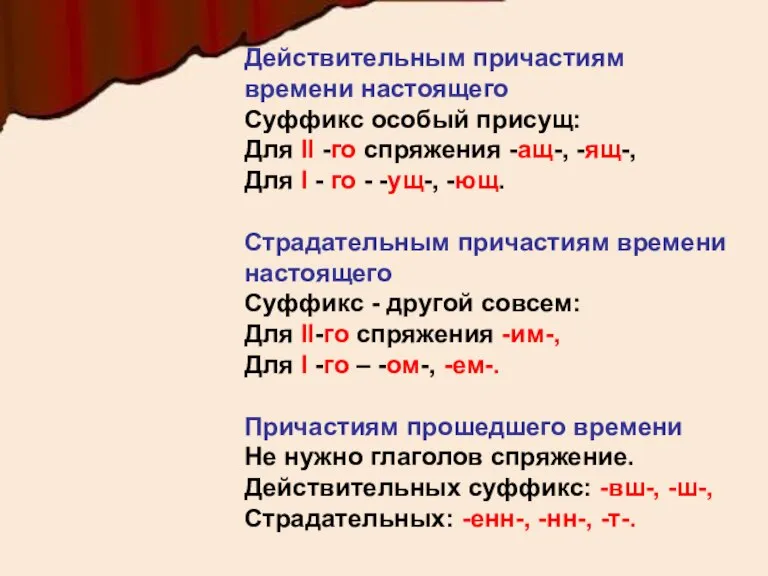 Действительным причастиям
времени настоящего
Суффикс особый присущ:
Для II -го спряжения -ащ-, -ящ-,
Для I - го - -ущ-, -ющ.

Страдательным причастиям времени
настоящего
Суффикс - другой совсем:
Для II-го спряжения -им-,
Для I -го – -ом-, -ем-.

Причастиям прошедшего времени
Не нужно глаголов спряжение.
Действительных суффикс: -вш-, -ш-,
Страдательных: -енн-, -нн-, -т-.